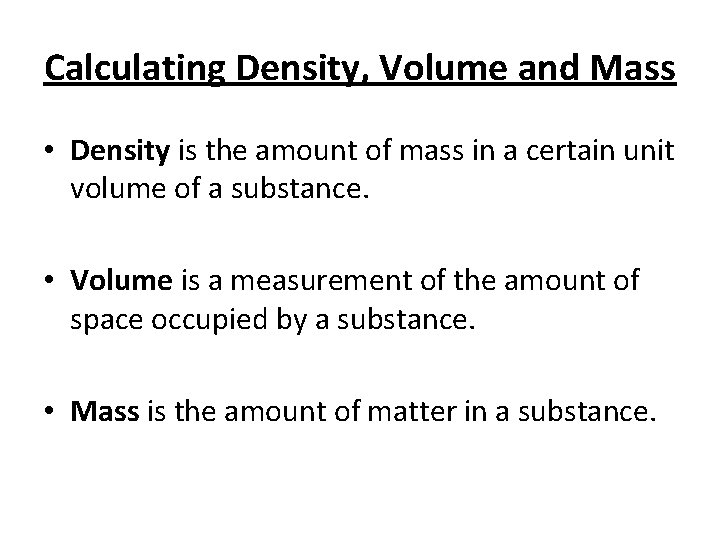 Calculating Density, Volume and Mass

• Density is the amount of mass in a certain unit volume of a substance.

• Volume is a measurement of the amount of space occupied by a substance.

• Mass is the amount of matter in a substance.